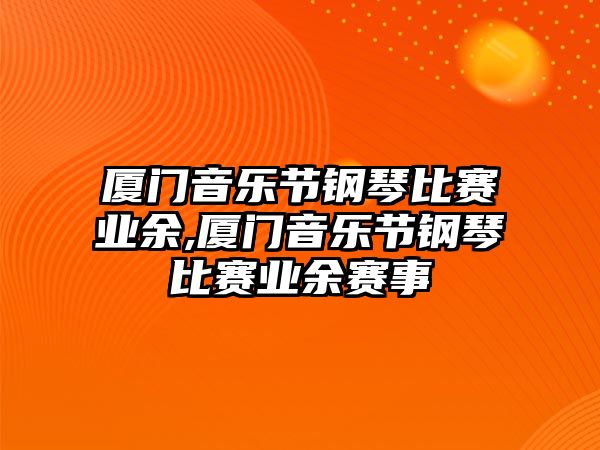 厦门音乐节钢琴比赛业余,厦门音乐节钢琴比赛业余赛事